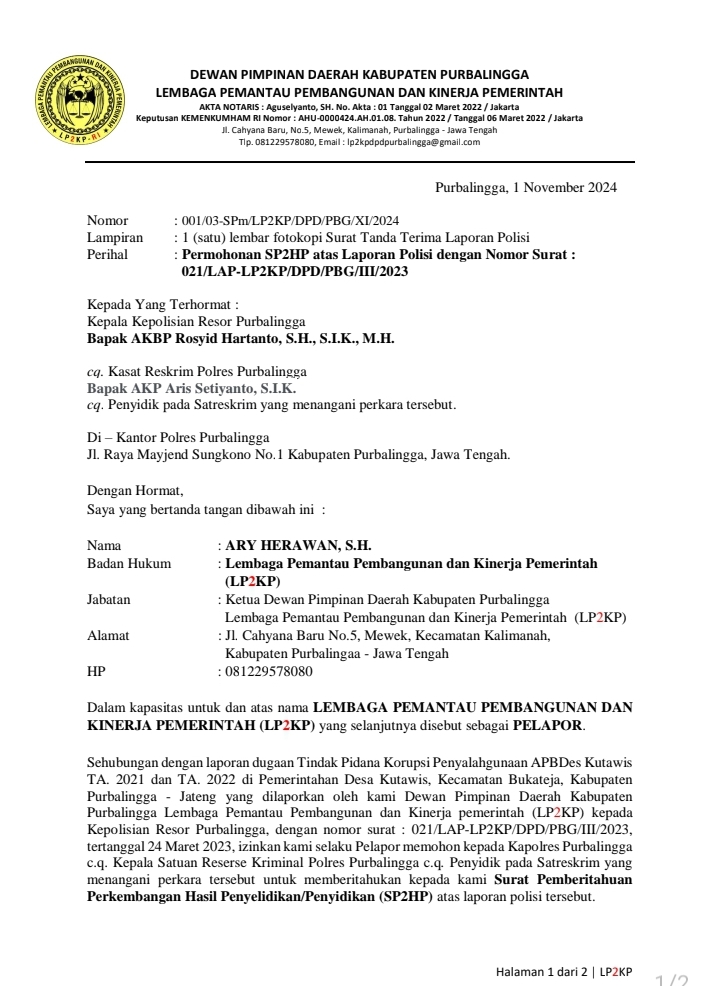 LEMBAGA PEMANTAU PEMBANGUNAN DAN KINERJA PEMERINTAH
LP2KP-RI

DEWAN PIMPINAN DAERAH KABUPATEN PURBALINGGA
LEMBAGA PEMANTAU PEMBANGUNAN DAN KINERJA PEMERINTAH
AKTA NOTARIS : Aguselyanto, SH. No. Akta : 01 Tanggal 02 Maret 2022 / Jakarta
Keputusan KEMENKUMHAM RI Nomor : AHU-0000424.AH.01.08. Tahun 2022 / Tanggal 06 Maret 2022 / Jakarta
Jl. Cahyana Baru, No.5, Mewek, Kalimanah, Purbalingga - Jawa Tengah
Tlp. 081229578080, Email : lp2kpdpdpurbalingga@gmail.com

Purbalingga, 1 November 2024

Nomor : 001/03-SPm/LP2KP/DPD/PBG/XI/2024
Lampiran : 1 (satu) lembar fotokopi Surat Tanda Terima Laporan Polisi
Perihal : Permohonan SP2HP atas Laporan Polisi dengan Nomor Surat : 021/LAP-LP2KP/DPD/PBG/III/2023

Kepada Yang Terhormat :
Kepala Kepolisian Resor Purbalingga
Bapak AKBP Rosyid Hartanto, S.H., S.I.K., M.H.

cq. Kasat Reskrim Polres Purbalingga
Bapak AKP Aris Setiyanto, S.I.K.
cq. Penyidik pada Satreskrim yang menangani perkara tersebut.

Di – Kantor Polres Purbalingga
Jl. Raya Mayjend Sungkono No.1 Kabupaten Purbalingga, Jawa Tengah.

Dengan Hormat,
Saya yang bertanda tangan dibawah ini :

Nama : ARY HERAWAN, S.H.
Badan Hukum : Lembaga Pemantau Pembangunan dan Kinerja Pemerintah (LP2KP)
Jabatan : Ketua Dewan Pimpinan Daerah Kabupaten Purbalingga Lembaga Pemantau Pembangunan dan Kinerja Pemerintah (LP2KP)
Alamat : Jl. Cahyana Baru No.5, Mewek, Kecamatan Kalimanah, Kabupaten Purbalingaa - Jawa Tengah
HP : 081229578080

Dalam kapasitas untuk dan atas nama LEMBAGA PEMANTAU PEMBANGUNAN DAN KINERJA PEMERINTAH (LP2KP) yang selanjutnya disebut sebagai PELAPOR.

Sehubungan dengan laporan dugaan Tindak Pidana Korupsi Penyalahgunaan APBDes Kutawis TA. 2021 dan TA. 2022 di Pemerintahan Desa Kutawis, Kecamatan Bukateja, Kabupaten Purbalingga - Jateng yang dilaporkan oleh kami Dewan Pimpinan Daerah Kabupaten Purbalingga Lembaga Pemantau Pembangunan dan Kinerja pemerintah (LP2KP) kepada Kepolisian Resor Purbalingga, dengan nomor surat : 021/LAP-LP2KP/DPD/PBG/III/2023, tertanggal 24 Maret 2023, izinkan kami selaku Pelapor memohon kepada Kapolres Purbalingga c.q. Kepala Satuan Reserse Kriminal Polres Purbalingga c.q. Penyidik pada Satreskrim yang menangani perkara tersebut untuk memberitahukan kepada kami Surat Pemberitahuan Perkembangan Hasil Penyelidikan/Penyidikan (SP2HP) atas laporan polisi tersebut.

Halaman 1 dari 2 | LP2KP
1/2